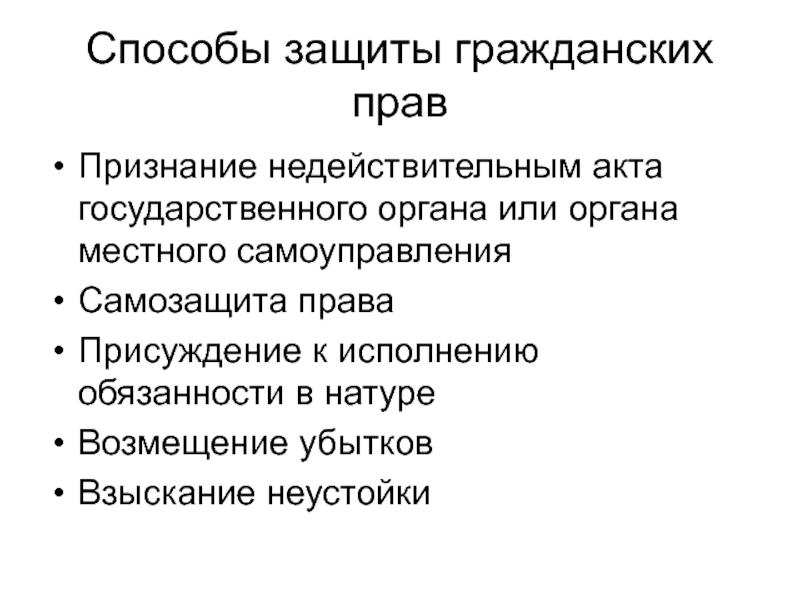 Способы защиты гражданских прав

• Признание недействительным акта государственного органа или органа местного самоуправления
• Самозащита права
• Присуждение к исполнению обязанности в натуре
• Возмещение убытков
• Взыскание неустойки